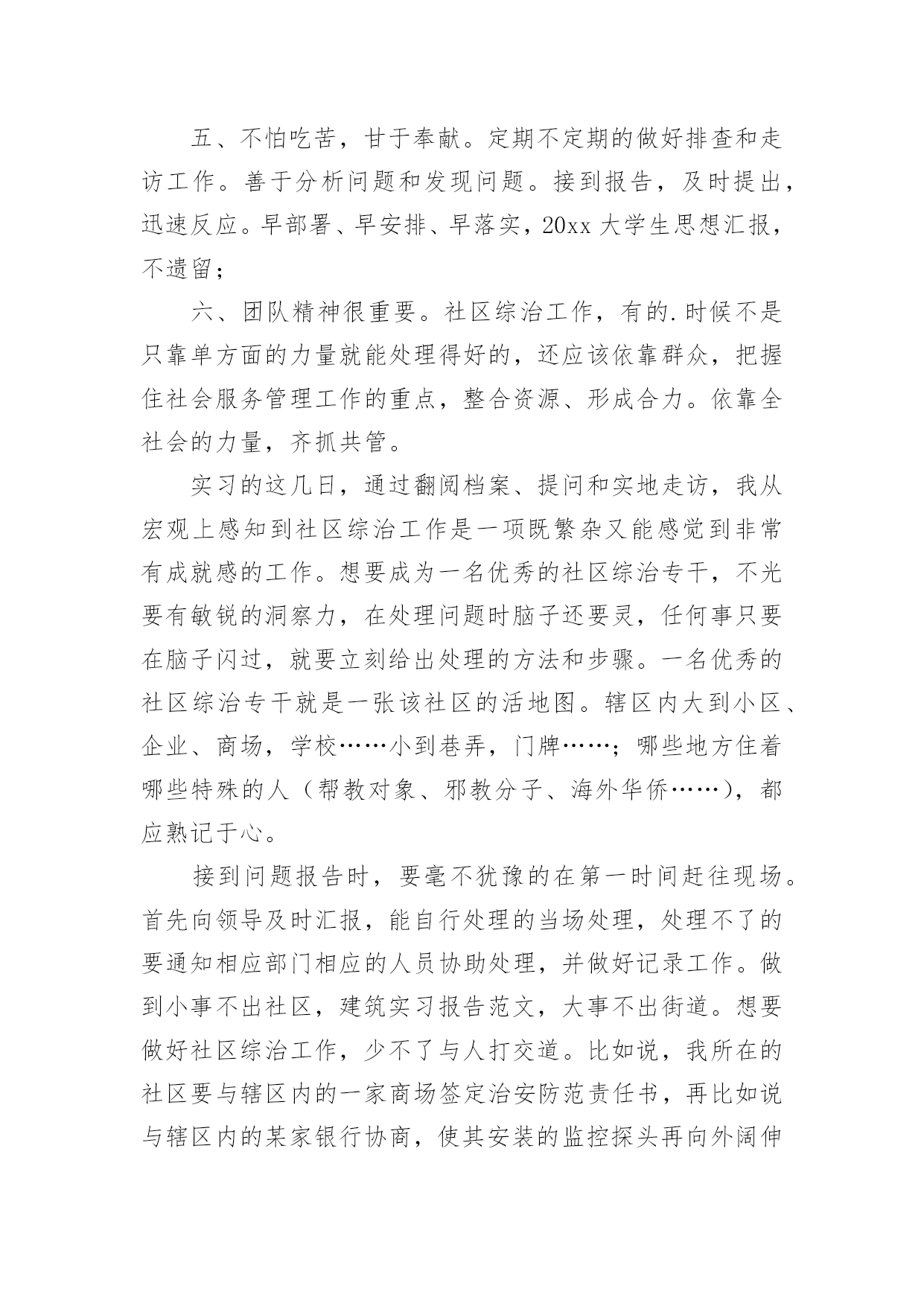 五、不怕吃苦，甘于奉献。定期不定期的做好排查和走访工作。善于分析问题和发现问题。接到报告，及时提出，迅速反应。早部署、早安排、早落实，20xx 大学生思想汇报，不遗留；

六、团队精神很重要。社区综治工作，有的.时候不是只靠单方面的力量就能处理得好的，还应该依靠群众，把握住社会服务管理工作的重点，整合资源、形成合力。依靠全社会的力量，齐抓共管。

实习的这几日，通过翻阅档案、提问和实地走访，我从宏观上感知到社区综治工作是一项既繁杂又能感觉到非常有成就感的工作。想要成为一名优秀的社区综治专干，不光要有敏锐的洞察力，在处理问题时脑子还要灵，任何事只要在脑子闪过，就要立刻给出处理的方法和步骤。一名优秀的社区综治专干就是一张该社区的活地图。辖区内大到小区、企业、商场，学校……小到巷弄，门牌……；哪些地方住着哪些特殊的人（帮教对象、邪教分子、海外华侨……），都应熟记于心。

接到问题报告时，要毫不犹豫的在第一时间赶往现场。首先向领导及时汇报，能自行处理的当场处理，处理不了的要通知相应部门相应的人员协助处理，并做好记录工作。做到小事不出社区，建筑实习报告范文，大事不出街道。想要做好社区综治工作，少不了与人打交道。比如说，我所在的社区要与辖区内的一家商场签定治安防范责任书，再比如说与辖区内的某家银行协商，使其安装的监控探头再向外阔伸